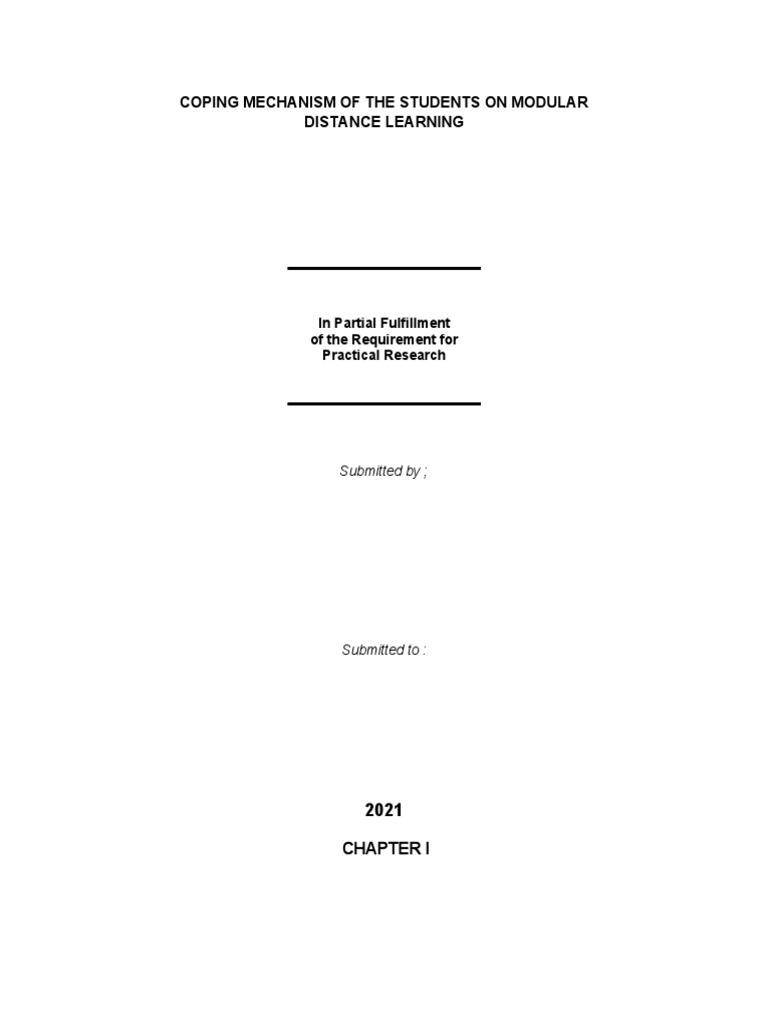 COPING MECHANISM OF THE STUDENTS ON MODULAR DISTANCE LEARNING

In Partial Fulfillment
of the Requirement for
Practical Research

Submitted by ;

Submitted to :

2021

CHAPTER I